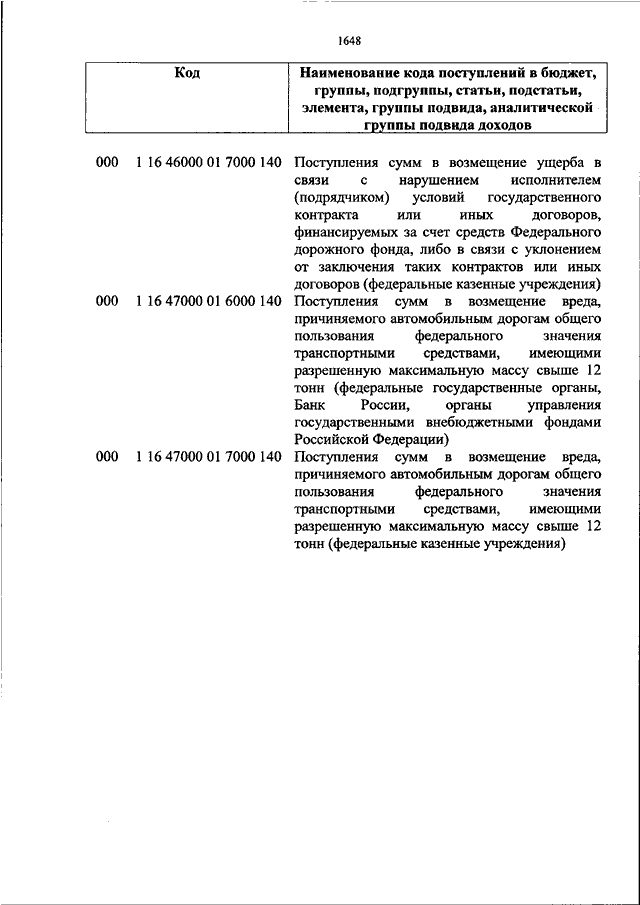 1648

| Код | Наименование кода поступлений в бюджет, группы, подгруппы, статьи, подстатьи, элемента, группы подвида, аналитической группы подвида доходов |
|---|---|
| 000 1 16 46000 01 7000 140 | Поступления сумм в возмещение ущерба в связи с нарушением исполнителем (подрядчиком) условий государственного контракта или иных договоров, финансируемых за счет средств Федерального дорожного фонда, либо в связи с уклонением от заключения таких контрактов или иных договоров (федеральные казенные учреждения) |
| 000 1 16 47000 01 6000 140 | Поступления сумм в возмещение вреда, причиняемого автомобильным дорогам общего пользования федерального значения транспортными средствами, имеющими разрешенную максимальную массу свыше 12 тонн (федеральные государственные органы, Банк России, органы управления государственными внебюджетными фондами Российской Федерации) |
| 000 1 16 47000 01 7000 140 | Поступления сумм в возмещение вреда, причиняемого автомобильным дорогам общего пользования федерального значения транспортными средствами, имеющими разрешенную максимальную массу свыше 12 тонн (федеральные казенные учреждения) |